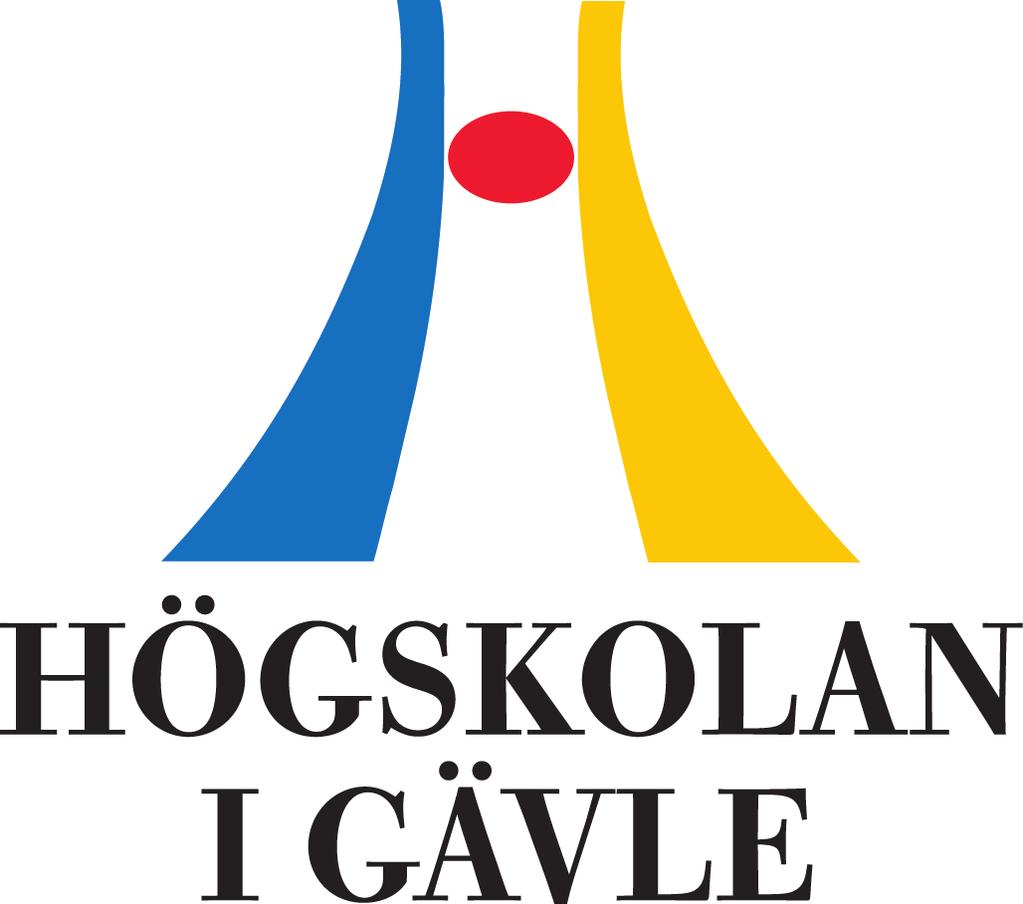 HÖGSKOLAN
I GÄVLE